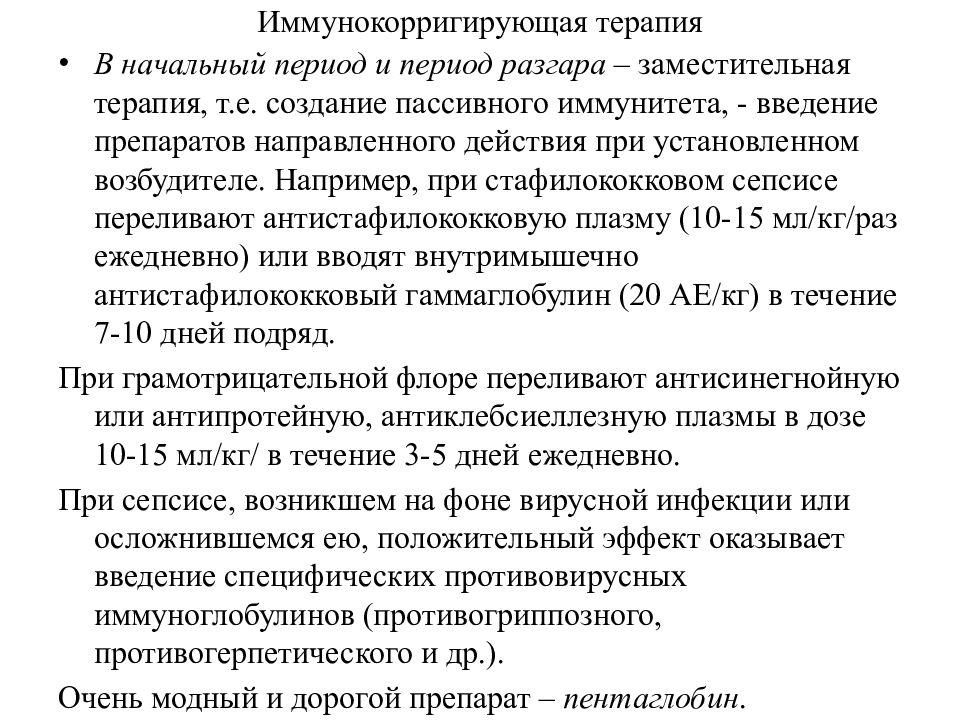 Иммунокорригирующая терапия

• В начальный период и период разгара – заместительная терапия, т.е. создание пассивного иммунитета, - введение препаратов направленного действия при установленном возбудителе. Например, при стафилококковом сепсисе переливают антистафилококковую плазму (10-15 мл/кг/раз ежедневно) или вводят внутримышечно антистафилококковый гаммаглобулин (20 АЕ/кг) в течение 7-10 дней подряд.

При грамотрицательной флоре переливают антисинегнойную или антипротейную, антиклебсиеллезную плазмы в дозе 10-15 мл/кг/ в течение 3-5 дней ежедневно.

При сепсисе, возникшем на фоне вирусной инфекции или осложнившемся ею, положительный эффект оказывает введение специфических противовирусных иммуноглобулинов (противогриппозного, противогерпетического и др.).

Очень модный и дорогой препарат – пентаглобин.